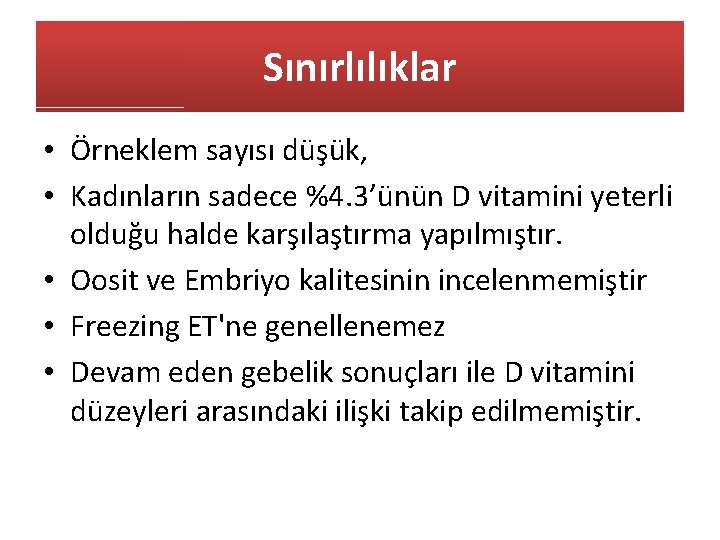 Sınırlılıklar

• Örneklem sayısı düşük,
• Kadınların sadece %4.3’ünün D vitamini yeterli olduğu halde karşılaştırma yapılmıştır.
• Oosit ve Embriyo kalitesinin incelenmemiştir
• Freezing ET'ne genellenemez
• Devam eden gebelik sonuçları ile D vitamini düzeyleri arasındaki ilişki takip edilmemiştir.